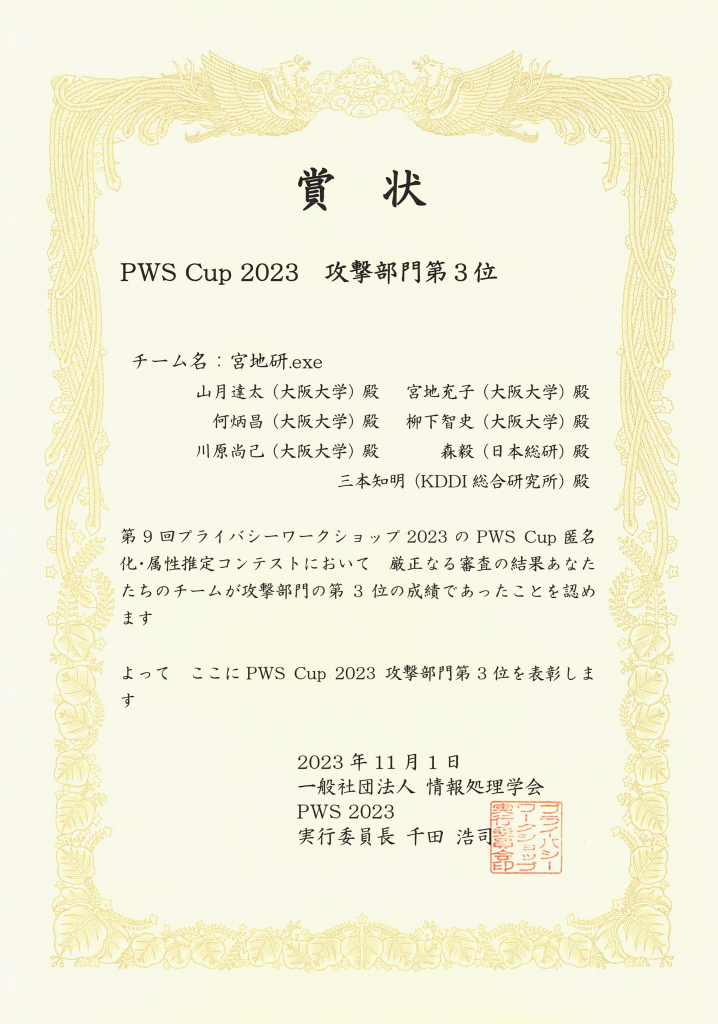 賞　状

PWS Cup 2023　攻撃部門第３位

チーム名：宮地研.exe

山月達太（大阪大学）殿　宮地充子（大阪大学）殿
何炳昌（大阪大学）殿　柳下智史（大阪大学）殿
川原尚己（大阪大学）殿　森毅（日本総研）殿
三本知明（KDDI 総合研究所）殿

第９回プライバシーワークショップ 2023 の PWS Cup 匿名化・属性推定コンテストにおいて　厳正なる審査の結果あなたたちのチームが攻撃部門の第 ３ 位の成績であったことを認めます

よって　ここに PWS Cup 2023 攻撃部門第３位を表彰します

2023 年 11 月 1 日
一般社団法人 情報処理学会
PWS 2023
実行委員長 千田 浩司

プライバシーワークショップ実行委員会印